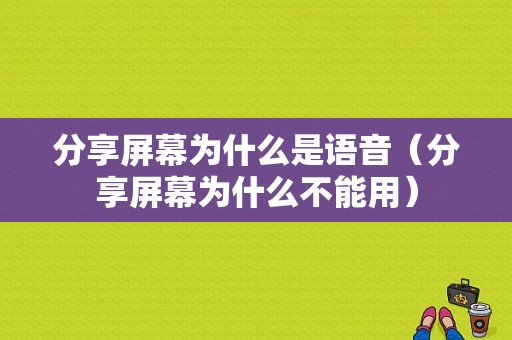 分享屏幕为什么是语音（分享屏幕为什么不能用）